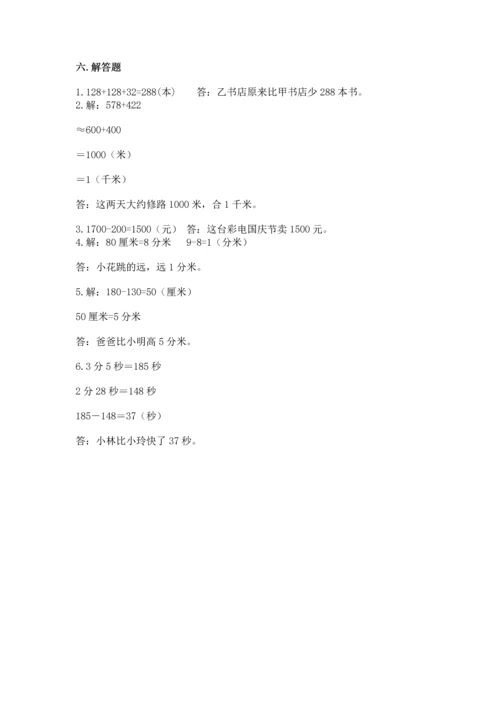 六. 解答题

1. 128+128+32=288(本)　　答：乙书店原来比甲书店少 288 本书。
2. 解：578+422

≈600+400

＝1000（米）

＝1（千米）

答：这两天大约修路 1000 米，合 1 千米。

3. 1700-200=1500（元）　答：这台彩电国庆节卖 1500 元。
4. 解：80 厘米=8 分米　9-8=1（分米）

答：小花跳的远，远 1 分米。

5. 解：180-130=50（厘米）

50 厘米=5 分米

答：爸爸比小明高 5 分米。

6. 3 分 5 秒＝185 秒

2 分 28 秒＝148 秒

185－148＝37（秒）

答：小林比小玲快了 37 秒。